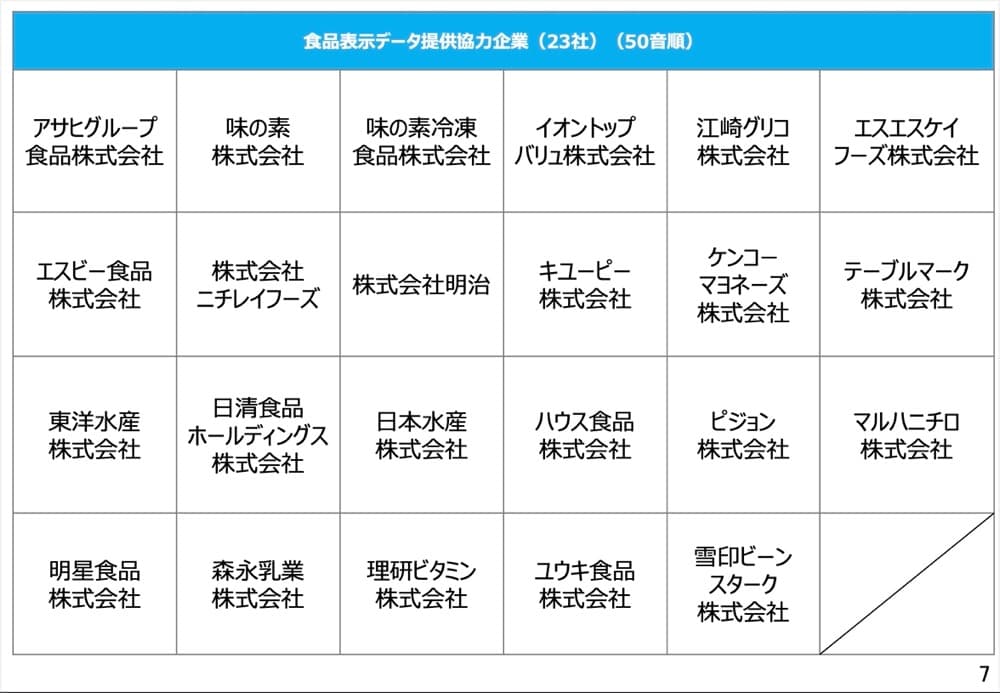 食品表示データ提供協力企業（23社）（50音順）

| | | | | | |
|---|---|---|---|---|---|
| アサヒグループ食品株式会社 | 味の素株式会社 | 味の素冷凍食品株式会社 | イオントップバリュ株式会社 | 江崎グリコ株式会社 | エスエスケイフーズ株式会社 |
| エスビー食品株式会社 | 株式会社ニチレイフーズ | 株式会社明治 | キユーピー株式会社 | ケンコーマヨネーズ株式会社 | テーブルマーク株式会社 |
| 東洋水産株式会社 | 日清食品ホールディングス株式会社 | 日本水産株式会社 | ハウス食品株式会社 | ピジョン株式会社 | マルハニチロ株式会社 |
| 明星食品株式会社 | 森永乳業株式会社 | 理研ビタミン株式会社 | ユウキ食品株式会社 | 雪印ビーンスターク株式会社 | |

7